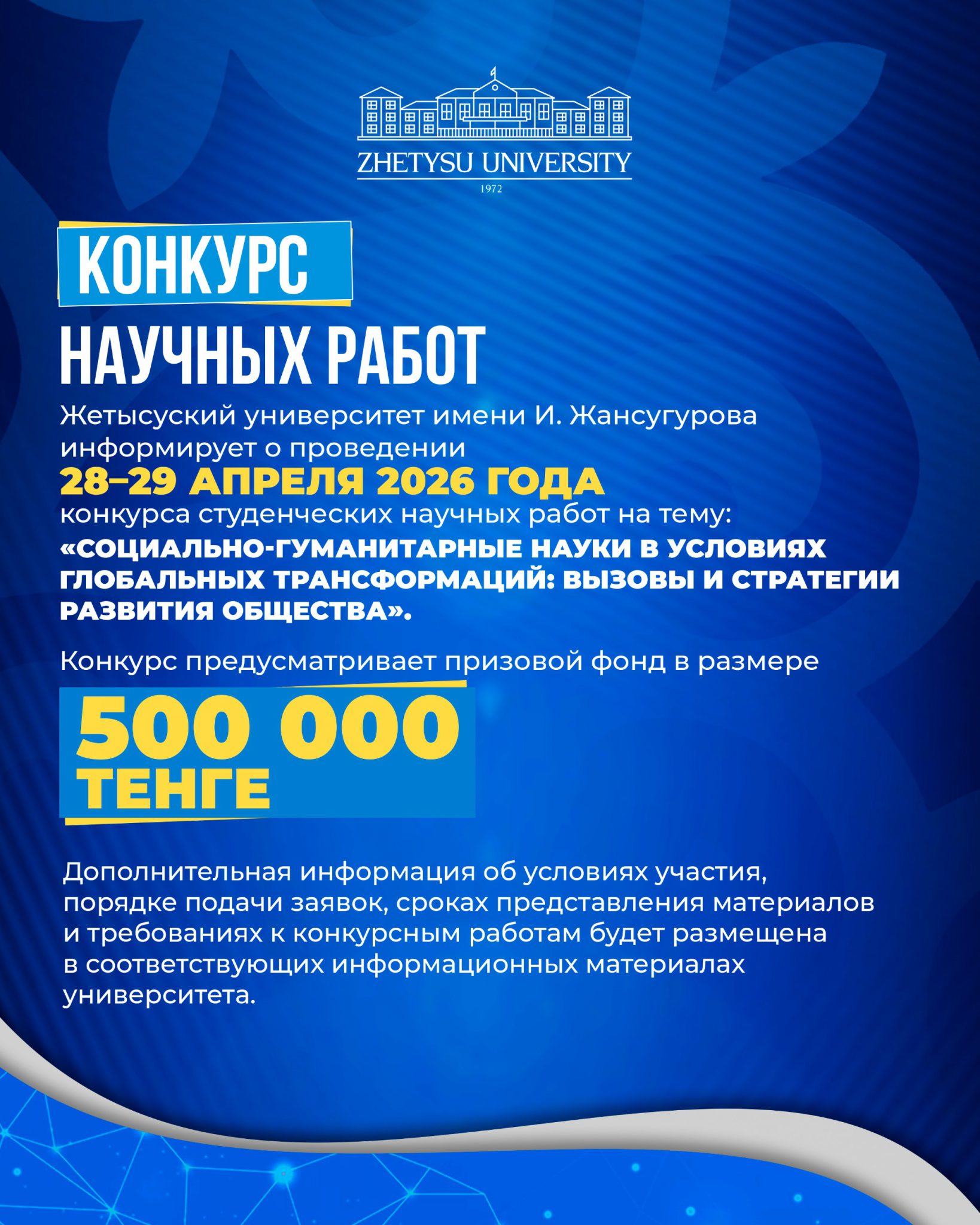 ZHETYSU UNIVERSITY
1972

КОНКУРС

НАУЧНЫХ РАБОТ

Жетысуский университет имени И. Жансугурова информирует о проведении 28–29 АПРЕЛЯ 2026 ГОДА конкурса студенческих научных работ на тему: «СОЦИАЛЬНО-ГУМАНИТАРНЫЕ НАУКИ В УСЛОВИЯХ ГЛОБАЛЬНЫХ ТРАНСФОРМАЦИЙ: ВЫЗОВЫ И СТРАТЕГИИ РАЗВИТИЯ ОБЩЕСТВА».

Конкурс предусматривает призовой фонд в размере

500 000
ТЕНГЕ

Дополнительная информация об условиях участия, порядке подачи заявок, сроках представления материалов и требованиях к конкурсным работам будет размещена в соответствующих информационных материалах университета.